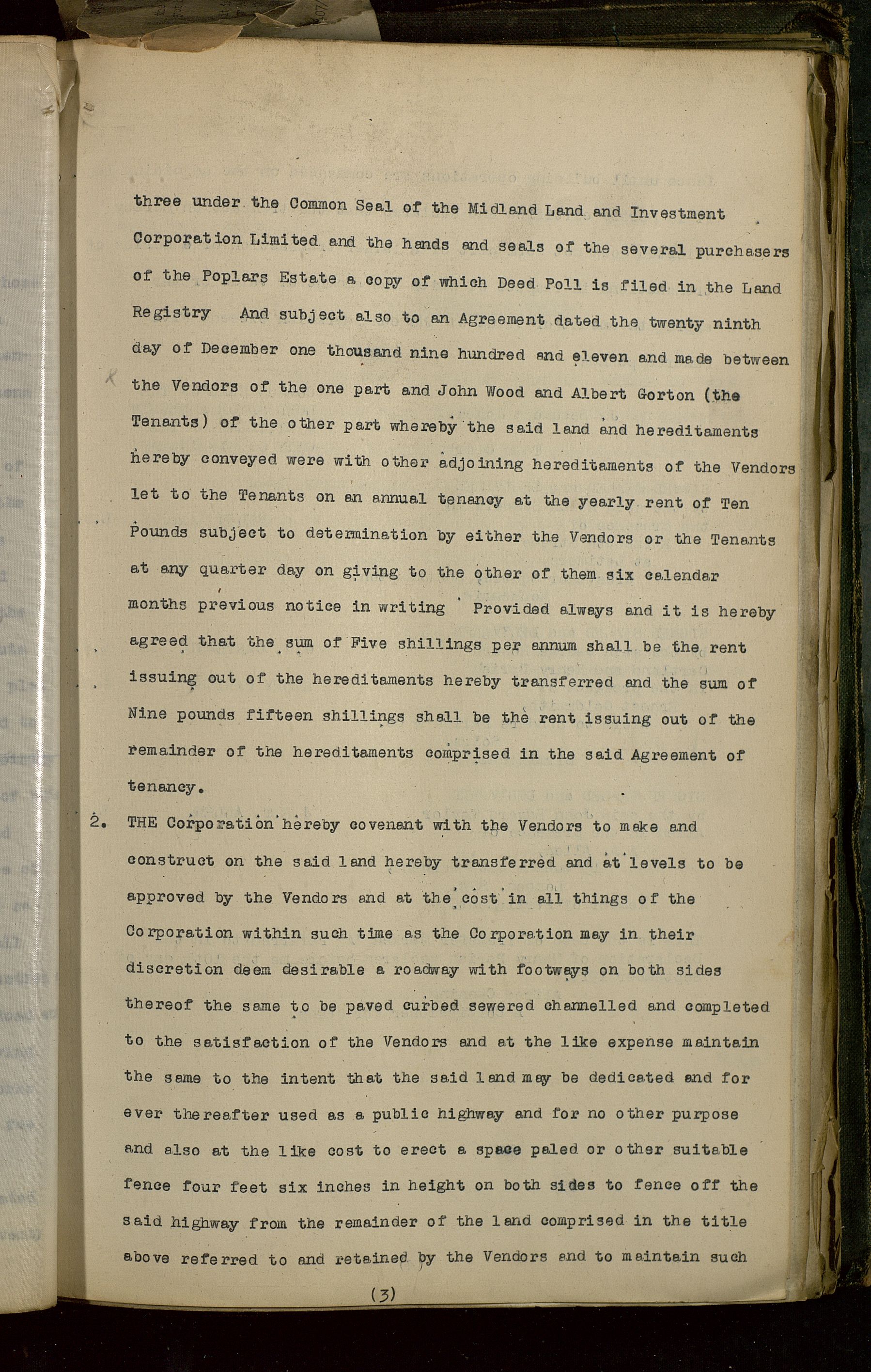 three under the Common Seal of the Midland Land and Investment Corporation Limited and the hands and seals of the several purchasers of the Poplars Estate a copy of which Deed Poll is filed in the Land Registry And subject also to an Agreement dated the twenty ninth day of December one thousand nine hundred and eleven and made between the Vendors of the one part and John Wood and Albert Gorton (the Tenants) of the other part whereby the said land and hereditaments hereby conveyed were with other adjoining hereditaments of the Vendors let to the Tenants on an annual tenancy at the yearly rent of Ten Pounds subject to determination by either the Vendors or the Tenants at any quarter day on giving to the other of them six calendar months previous notice in writing Provided always and it is hereby agreed that the sum of Five shillings per annum shall be the rent issuing out of the hereditaments hereby transferred and the sum of Nine pounds fifteen shillings shall be the rent issuing out of the remainder of the hereditaments comprised in the said Agreement of tenancy.

2. THE Corporation hereby covenant with the Vendors to make and construct on the said land hereby transferred and at levels to be approved by the Vendors and at the cost in all things of the Corporation within such time as the Corporation may in their discretion deem desirable a roadway with footways on both sides thereof the same to be paved curbed sewered channelled and completed to the satisfaction of the Vendors and at the like expense maintain the same to the intent that the said land may be dedicated and for ever thereafter used as a public highway and for no other purpose and also at the like cost to erect a space paled or other suitable fence four feet six inches in height on both sides to fence off the said highway from the remainder of the land comprised in the title above referred to and retained by the Vendors and to maintain such

(3)